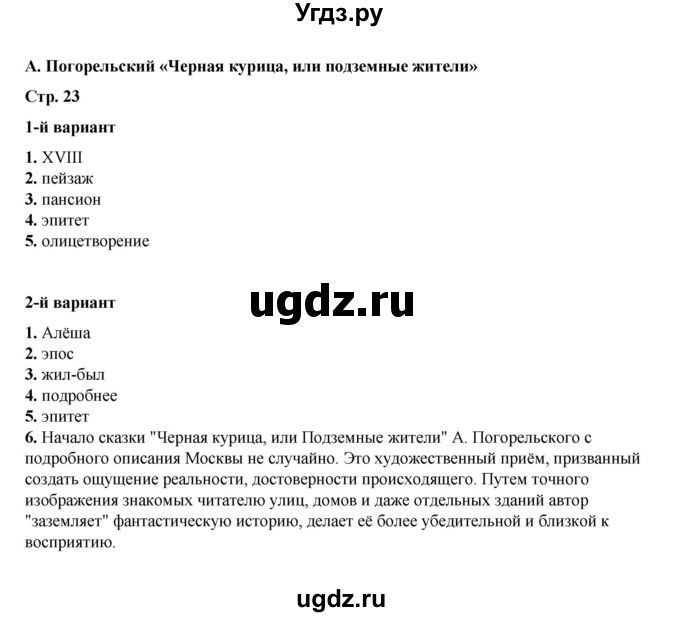 Угдз.ру

А. Погорельский «Черная курица, или подземные жители»

Стр. 23

1-й вариант

1. XVIII
2. пейзаж
3. пансион
4. эпитет
5. олицетворение

ugdz.ru

2-й вариант

1. Алёша
2. эпос
3. жил-был
4. подробнее
5. эпитет
6. Начало сказки "Черная курица, или Подземные жители" А. Погорельского с подробного описания Москвы не случайно. Это художественный приём, призванный создать ощущение реальности, достоверности происходящего. Путем точного изображения знакомых читателю улиц, домов и даже отдельных зданий автор "заземляет" фантастическую историю, делает её более убедительной и близкой к восприятию.

ugdz.ru